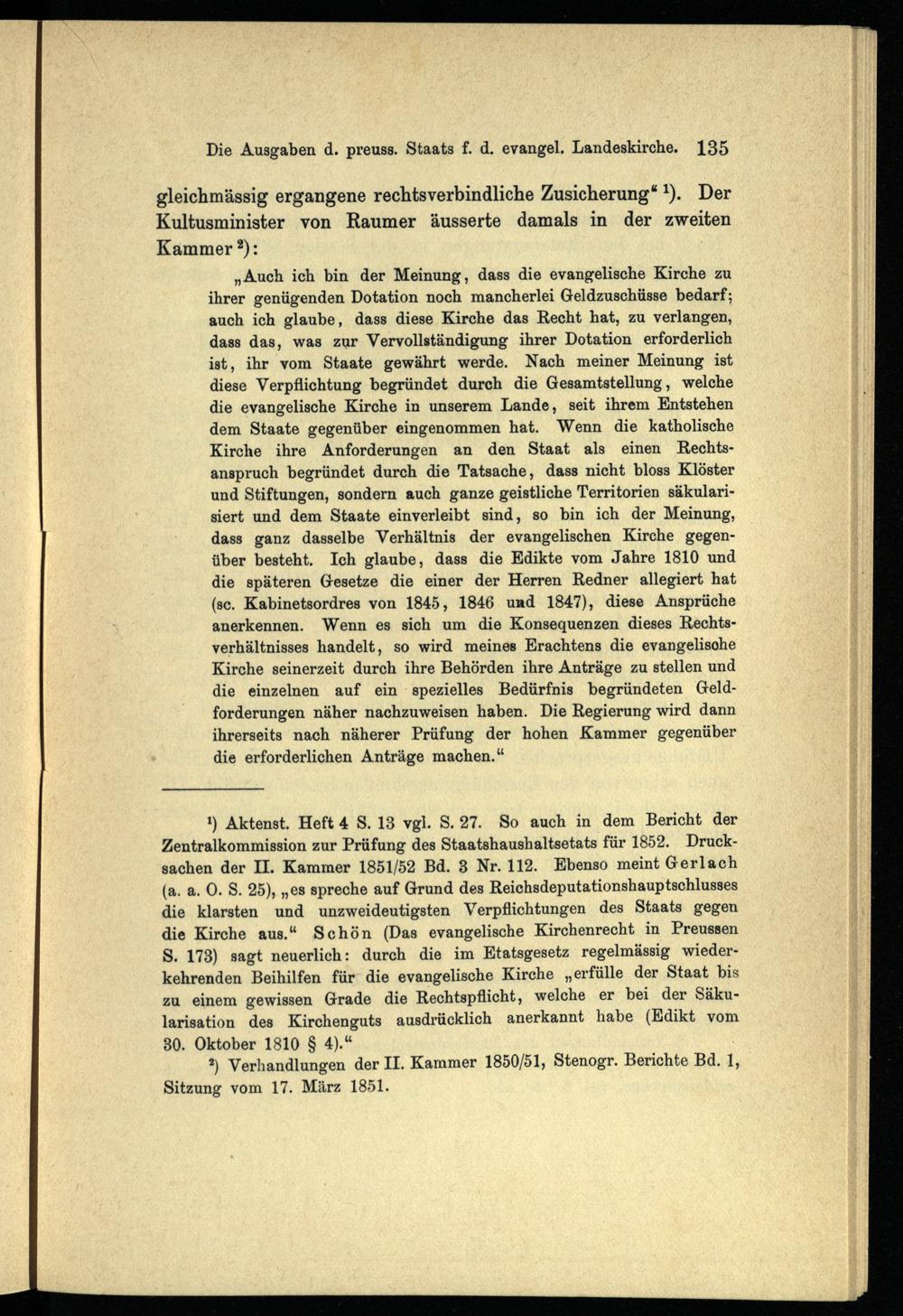 Die Ausgaben d. preuss. Staats f. d. evangel. Landeskirche. 135

gleichmässig ergangene rechtsverbindliche Zusicherung“ ¹). Der Kultusminister von Raumer äusserte damals in der zweiten Kammer ²):

„Auch ich bin der Meinung, dass die evangelische Kirche zu ihrer genügenden Dotation noch mancherlei Geldzuschüsse bedarf; auch ich glaube, dass diese Kirche das Recht hat, zu verlangen, dass das, was zur Vervollständigung ihrer Dotation erforderlich ist, ihr vom Staate gewährt werde. Nach meiner Meinung ist diese Verpflichtung begründet durch die Gesamtstellung, welche die evangelische Kirche in unserem Lande, seit ihrem Entstehen dem Staate gegenüber eingenommen hat. Wenn die katholische Kirche ihre Anforderungen an den Staat als einen Rechtsanspruch begründet durch die Tatsache, dass nicht bloss Klöster und Stiftungen, sondern auch ganze geistliche Territorien säkularisiert und dem Staate einverleibt sind, so bin ich der Meinung, dass ganz dasselbe Verhältnis der evangelischen Kirche gegenüber besteht. Ich glaube, dass die Edikte vom Jahre 1810 und die späteren Gesetze die einer der Herren Redner allegiert hat (sc. Kabinetsordres von 1845, 1846 und 1847), diese Ansprüche anerkennen. Wenn es sich um die Konsequenzen dieses Rechtsverhältnisses handelt, so wird meines Erachtens die evangelische Kirche seinerzeit durch ihre Behörden ihre Anträge zu stellen und die einzelnen auf ein spezielles Bedürfnis begründeten Geldforderungen näher nachzuweisen haben. Die Regierung wird dann ihrerseits nach näherer Prüfung der hohen Kammer gegenüber die erforderlichen Anträge machen.“

¹) Aktenst. Heft 4 S. 13 vgl. S. 27. So auch in dem Bericht der Zentralkommission zur Prüfung des Staatshaushaltsetats für 1852. Drucksachen der II. Kammer 1851/52 Bd. 3 Nr. 112. Ebenso meint Gerlach (a. a. O. S. 25), „es spreche auf Grund des Reichsdeputationshauptschlusses die klarsten und unzweideutigsten Verpflichtungen des Staats gegen die Kirche aus.“ Schön (Das evangelische Kirchenrecht in Preussen S. 173) sagt neuerlich: durch die im Etatsgesetz regelmässig wiederkehrenden Beihilfen für die evangelische Kirche „erfülle der Staat bis zu einem gewissen Grade die Rechtspflicht, welche er bei der Säkularisation des Kirchenguts ausdrücklich anerkannt habe (Edikt vom 30. Oktober 1810 § 4).“

²) Verhandlungen der II. Kammer 1850/51, Stenogr. Berichte Bd. 1, Sitzung vom 17. März 1851.